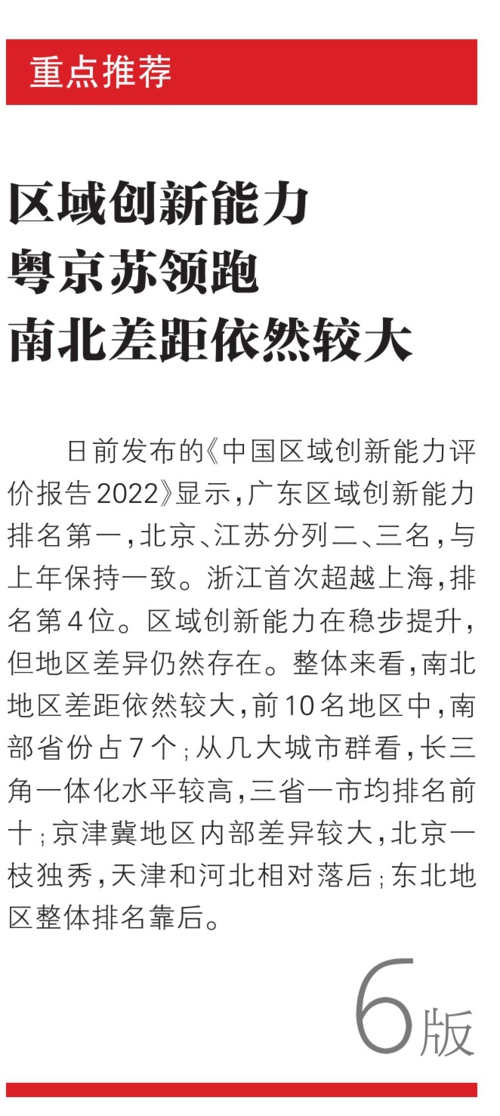 重点推荐

区域创新能力
粤京苏领跑
南北差距依然较大

日前发布的《中国区域创新能力评价报告2022》显示，广东区域创新能力排名第一，北京、江苏分列二、三名，与上年保持一致。浙江首次超越上海，排名第4位。区域创新能力在稳步提升，但地区差异仍然存在。整体来看，南北地区差距依然较大，前10名地区中，南部省份占7个；从几大城市群看，长三角一体化水平较高，三省一市均排名前十；京津冀地区内部差异较大，北京一枝独秀，天津和河北相对落后；东北地区整体排名靠后。

6版